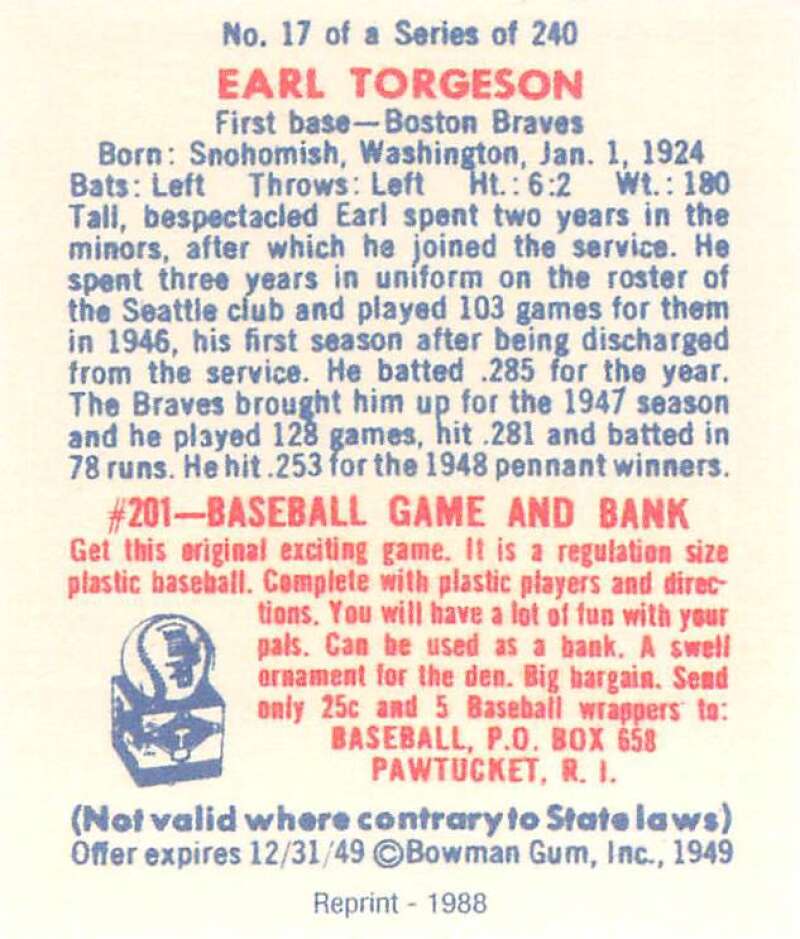 No. 17 of a Series of 240

EARL TORGESON

First base—Boston Braves

Born: Snohomish, Washington, Jan. 1, 1924

Bats: Left Throws: Left Ht.: 6:2 Wt.: 180

Tall, bespectacled Earl spent two years in the minors, after which he joined the service. He spent three years in uniform on the roster of the Seattle club and played 103 games for them in 1946, his first season after being discharged from the service. He batted .285 for the year. The Braves brought him up for the 1947 season and he played 128 games, hit .281 and batted in 78 runs. He hit .253 for the 1948 pennant winners.

#201—BASEBALL GAME AND BANK

Get this original exciting game. It is a regulation size plastic baseball. Complete with plastic players and directions. You will have a lot of fun with your pals. Can be used as a bank. A swell ornament for the den. Big bargain. Send only 25c and 5 Baseball wrappers to:

BASEBALL, P.O. BOX 658
PAWTUCKET, R. I.

(Not valid where contrary to State laws)

Offer expires 12/31/49 ©Bowman Gum, Inc., 1949

Reprint - 1988